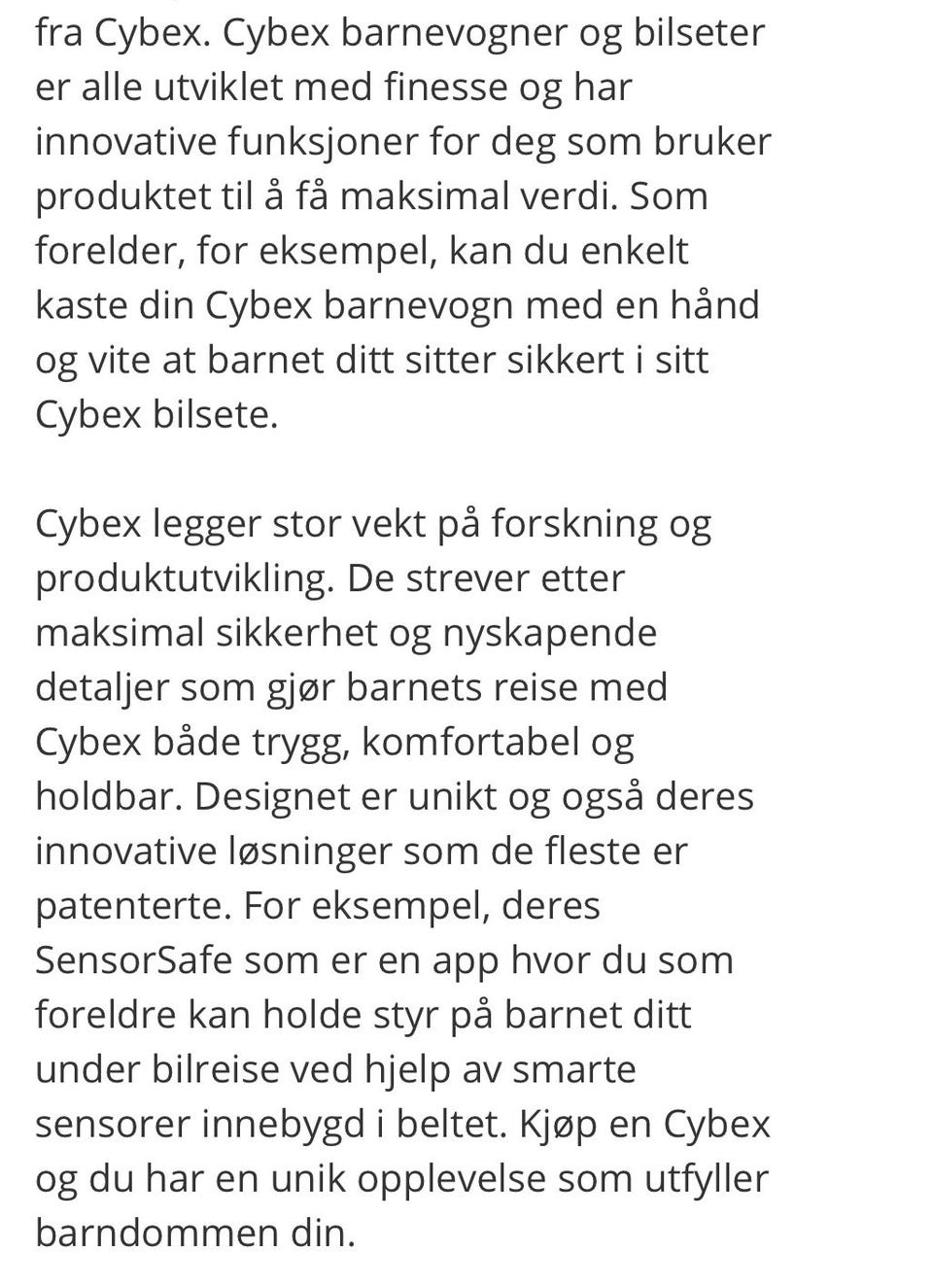 fra Cybex. Cybex barnevogner og bilseter er alle utviklet med finesse og har innovative funksjoner for deg som bruker produktet til å få maksimal verdi. Som forelder, for eksempel, kan du enkelt kaste din Cybex barnevogn med en hånd og vite at barnet ditt sitter sikkert i sitt Cybex bilsete.

Cybex legger stor vekt på forskning og produktutvikling. De strever etter maksimal sikkerhet og nyskapende detaljer som gjør barnets reise med Cybex både trygg, komfortabel og holdbar. Designet er unikt og også deres innovative løsninger som de fleste er patenterte. For eksempel, deres SensorSafe som er en app hvor du som foreldre kan holde styr på barnet ditt under bilreise ved hjelp av smarte sensorer innebygd i beltet. Kjøp en Cybex og du har en unik opplevelse som utfyller barndommen din.